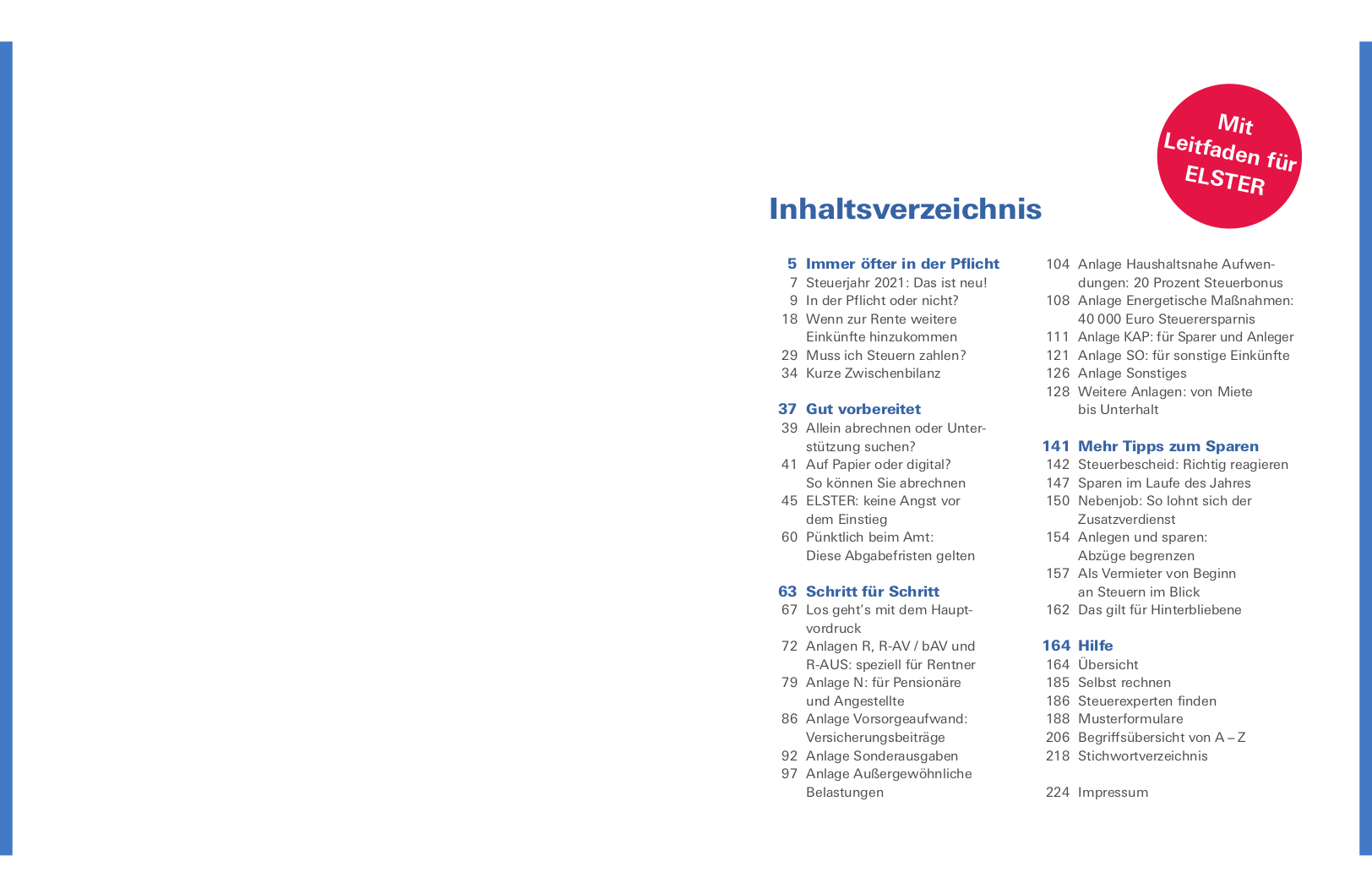 Mit Leitfaden für ELSTER

Inhaltsverzeichnis

5 Immer öfter in der Pflicht
7 Steuerjahr 2021: Das ist neu!
9 In der Pflicht oder nicht?
18 Wenn zur Rente weitere Einkünfte hinzukommen
29 Muss ich Steuern zahlen?
34 Kurze Zwischenbilanz

37 Gut vorbereitet
39 Allein abrechnen oder Unterstützung suchen?
41 Auf Papier oder digital? So können Sie abrechnen
45 ELSTER: keine Angst vor dem Einstieg
60 Pünktlich beim Amt: Diese Abgabefristen gelten

63 Schritt für Schritt
67 Los geht's mit dem Hauptvordruck
72 Anlagen R, R-AV / bAV und R-AUS: speziell für Rentner
79 Anlage N: für Pensionäre und Angestellte
86 Anlage Vorsorgeaufwand: Versicherungsbeiträge
92 Anlage Sonderausgaben
97 Anlage Außergewöhnliche Belastungen

104 Anlage Haushaltsnahe Aufwendungen: 20 Prozent Steuerbonus
108 Anlage Energetische Maßnahmen: 40 000 Euro Steuerersparnis
111 Anlage KAP: für Sparer und Anleger
121 Anlage SO: für sonstige Einkünfte
126 Anlage Sonstiges
128 Weitere Anlagen: von Miete bis Unterhalt

141 Mehr Tipps zum Sparen
142 Steuerbescheid: Richtig reagieren
147 Sparen im Laufe des Jahres
150 Nebenjob: So lohnt sich der Zusatzverdienst
154 Anlegen und sparen: Abzüge begrenzen
157 Als Vermieter von Beginn an Steuern im Blick
162 Das gilt für Hinterbliebene

164 Hilfe
164 Übersicht
185 Selbst rechnen
186 Steuerexperten finden
188 Musterformulare
206 Begriffsübersicht von A – Z
218 Stichwortverzeichnis

224 Impressum